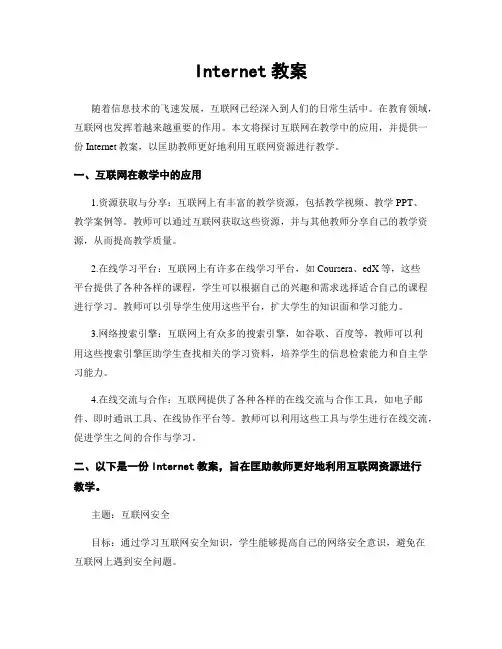 Internet 教案

随着信息技术的飞速发展，互联网已经深入到人们的日常生活中。在教育领域，互联网也发挥着越来越重要的作用。本文将探讨互联网在教学中的应用，并提供一份 Internet 教案，以匡助教师更好地利用互联网资源进行教学。

一、互联网在教学中的应用

1.资源获取与分享：互联网上有丰富的教学资源，包括教学视频、教学 PPT、教学案例等。教师可以通过互联网获取这些资源，并与其他教师分享自己的教学资源，从而提高教学质量。

2.在线学习平台：互联网上有许多在线学习平台，如 Coursera、edX 等，这些平台提供了各种各样的课程，学生可以根据自己的兴趣和需求选择适合自己的课程进行学习。教师可以引导学生使用这些平台，扩大学生的知识面和学习能力。

3.网络搜索引擎：互联网上有众多的搜索引擎，如谷歌、百度等，教师可以利用这些搜索引擎匡助学生查找相关的学习资料，培养学生的信息检索能力和自主学习能力。

4.在线交流与合作：互联网提供了各种各样的在线交流与合作工具，如电子邮件、即时通讯工具、在线协作平台等。教师可以利用这些工具与学生进行在线交流，促进学生之间的合作与学习。

二、以下是一份 Internet 教案，旨在匡助教师更好地利用互联网资源进行教学。

主题：互联网安全

目标：通过学习互联网安全知识，学生能够提高自己的网络安全意识，避免在互联网上遇到安全问题。